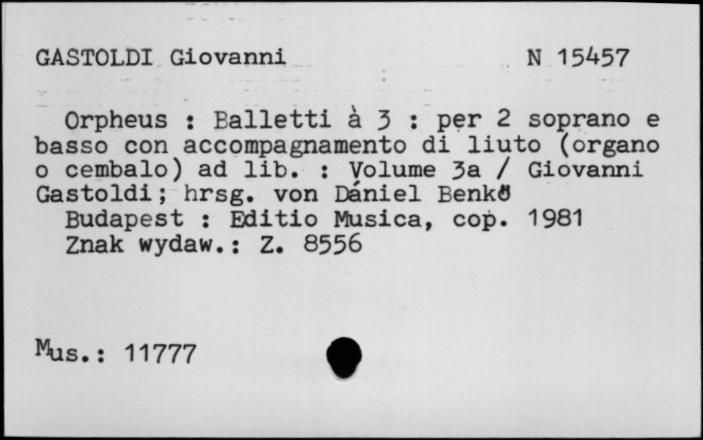 GASTOLDI Giovanni N 15457

Orpheus : Balletti à 3 : per 2 soprano e basso con accompagnamento di liuto (organo o cembalo) ad lib. : Volume 3a / Giovanni Gastoldi; hrsg. von Dániel Benkő
Budapest : Editio Musica, cop. 1981
Znak wydaw.: Z. 8556

Mus.: 11777